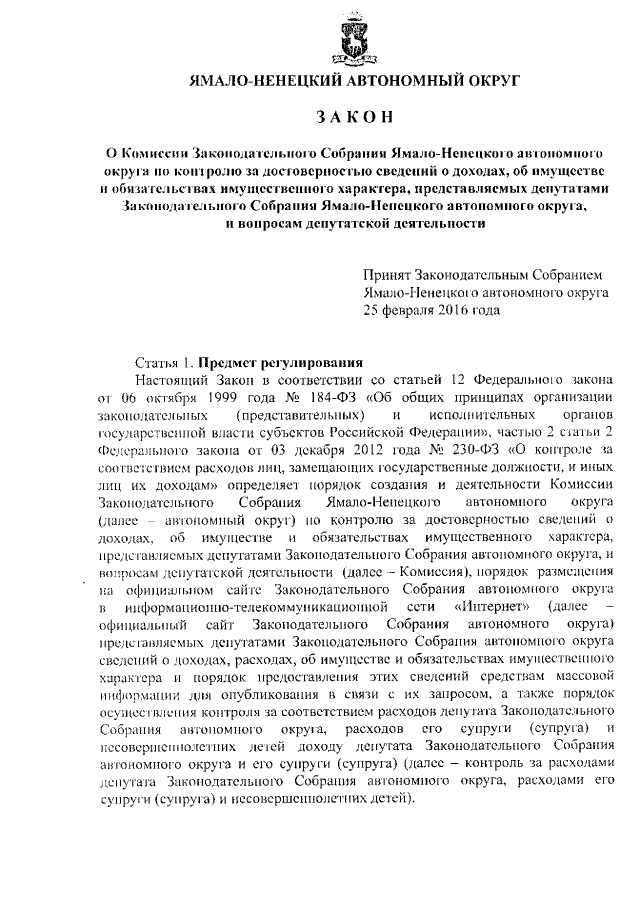 ЯМАЛО-НЕНЕЦКИЙ АВТОНОМНЫЙ ОКРУГ

ЗАКОН

О Комиссии Законодательного Собрания Ямало-Ненецкого автономного округа по контролю за достоверностью сведений о доходах, об имуществе и обязательствах имущественного характера, представляемых депутатами Законодательного Собрания Ямало-Ненецкого автономного округа, и вопросам депутатской деятельности

Принят Законодательным Собранием Ямало-Ненецкого автономного округа 25 февраля 2016 года

Статья 1. Предмет регулирования

Настоящий Закон в соответствии со статьей 12 Федерального закона от 06 октября 1999 года № 184-ФЗ «Об общих принципах организации законодательных (представительных) и исполнительных органов государственной власти субъектов Российской Федерации», частью 2 статьи 2 Федерального закона от 03 декабря 2012 года № 230-ФЗ «О контроле за соответствием расходов лиц, замещающих государственные должности, и иных лиц их доходам» определяет порядок создания и деятельности Комиссии Законодательного Собрания Ямало-Ненецкого автономного округа (далее – автономный округ) по контролю за достоверностью сведений о доходах, об имуществе и обязательствах имущественного характера, представляемых депутатами Законодательного Собрания автономного округа, и вопросам депутатской деятельности (далее – Комиссия), порядок размещения на официальном сайте Законодательного Собрания автономного округа в информационно-телекоммуникационной сети «Интернет» (далее – официальный сайт Законодательного Собрания автономного округа) представляемых депутатами Законодательного Собрания автономного округа сведений о доходах, расходах, об имуществе и обязательствах имущественного характера и порядок предоставления этих сведений средствам массовой информации для опубликования в связи с их запросом, а также порядок осуществления контроля за соответствием расходов депутата Законодательного Собрания автономного округа, расходов его супруги (супруга) и несовершеннолетних детей доходу депутата Законодательного Собрания автономного округа и его супруги (супруга) (далее – контроль за расходами депутата Законодательного Собрания автономного округа, расходами его супруги (супруга) и несовершеннолетних детей).